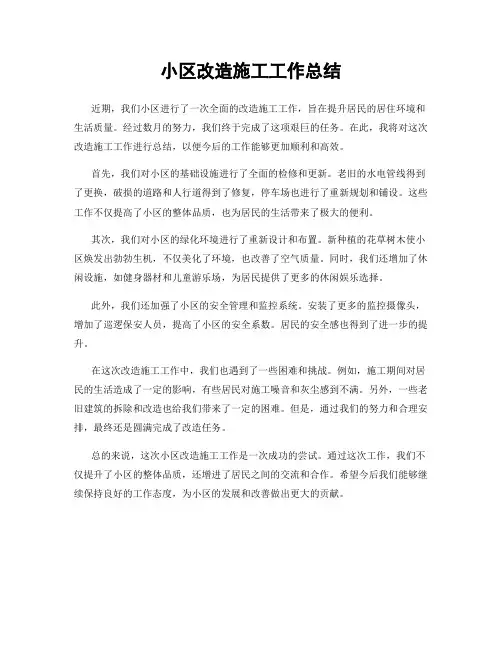 小区改造施工工作总结

近期，我们小区进行了一次全面的改造施工工作，旨在提升居民的居住环境和生活质量。经过数月的努力，我们终于完成了这项艰巨的任务。在此，我将对这次改造施工工作进行总结，以便今后的工作能够更加顺利和高效。

首先，我们对小区的基础设施进行了全面的检修和更新。老旧的水电管线得到了更换，破损的道路和人行道得到了修复，停车场也进行了重新规划和铺设。这些工作不仅提高了小区的整体品质，也为居民的生活带来了极大的便利。

其次，我们对小区的绿化环境进行了重新设计和布置。新种植的花草树木使小区焕发出勃勃生机，不仅美化了环境，也改善了空气质量。同时，我们还增加了休闲设施，如健身器材和儿童游乐场，为居民提供了更多的休闲娱乐选择。

此外，我们还加强了小区的安全管理和监控系统。安装了更多的监控摄像头，增加了巡逻保安人员，提高了小区的安全系数。居民的安全感也得到了进一步的提升。

在这次改造施工工作中，我们也遇到了一些困难和挑战。例如，施工期间对居民的生活造成了一定的影响，有些居民对施工噪音和灰尘感到不满。另外，一些老旧建筑的拆除和改造也给我们带来了一定的困难。但是，通过我们的努力和合理安排，最终还是圆满完成了改造任务。

总的来说，这次小区改造施工工作是一次成功的尝试。通过这次工作，我们不仅提升了小区的整体品质，还增进了居民之间的交流和合作。希望今后我们能够继续保持良好的工作态度，为小区的发展和改善做出更大的贡献。